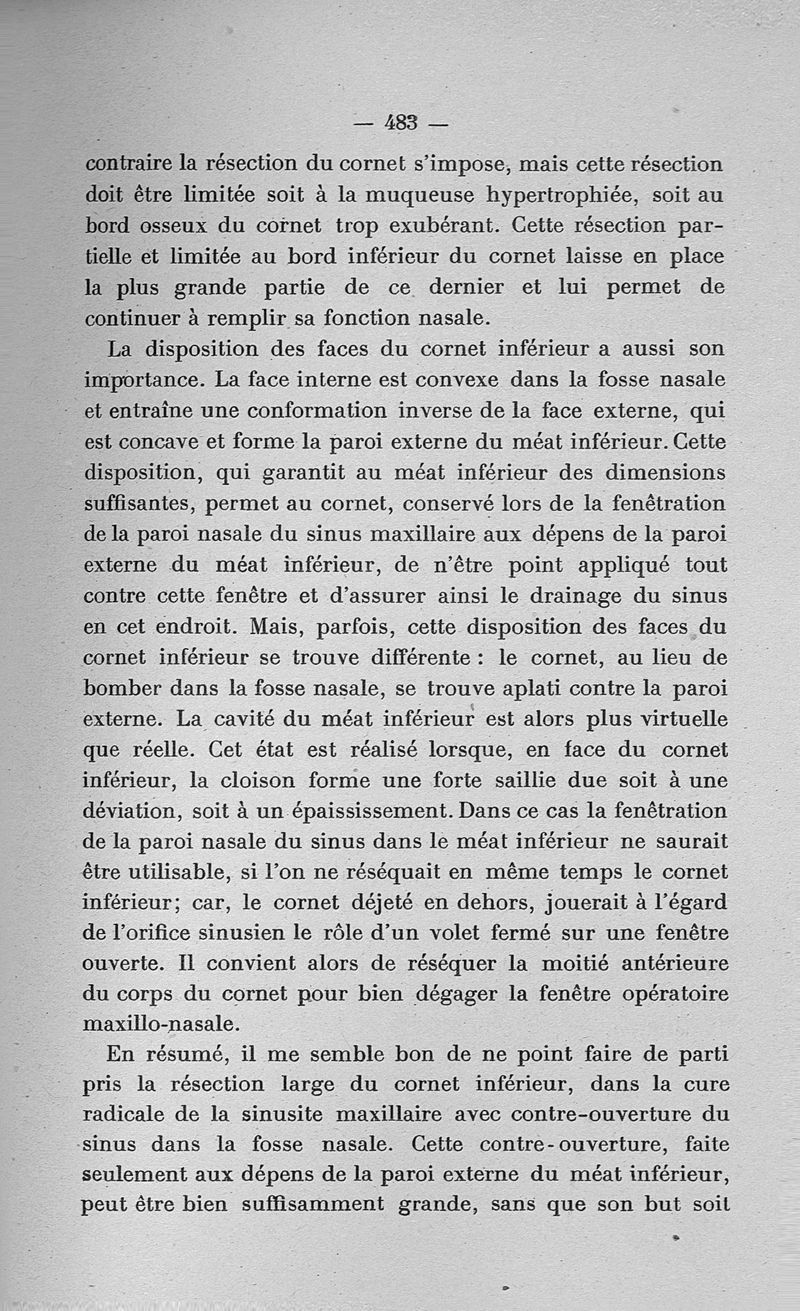 — 483 —

contraire la résection du cornet s'impose, mais cette résection doit être limitée soit à la muqueuse hypertrophiée, soit au bord osseux du cornet trop exubérant. Cette résection partielle et limitée au bord inférieur du cornet laisse en place la plus grande partie de ce dernier et lui permet de continuer à remplir sa fonction nasale.

La disposition des faces du cornet inférieur a aussi son importance. La face interne est convexe dans la fosse nasale et entraîne une conformation inverse de la face externe, qui est concave et forme la paroi externe du méat inférieur. Cette disposition, qui garantit au méat inférieur des dimensions suffisantes, permet au cornet, conservé lors de la fenêtration de la paroi nasale du sinus maxillaire aux dépens de la paroi externe du méat inférieur, de n'être point appliqué tout contre cette fenêtre et d'assurer ainsi le drainage du sinus en cet endroit. Mais, parfois, cette disposition des faces du cornet inférieur se trouve différente : le cornet, au lieu de bomber dans la fosse nasale, se trouve aplati contre la paroi externe. La cavité du méat inférieur est alors plus virtuelle que réelle. Cet état est réalisé lorsque, en face du cornet inférieur, la cloison forme une forte saillie due soit à une déviation, soit à un épaississement. Dans ce cas la fenêtration de la paroi nasale du sinus dans le méat inférieur ne saurait être utilisable, si l'on ne réséquait en même temps le cornet inférieur; car, le cornet déjeté en dehors, jouerait à l'égard de l'orifice sinusien le rôle d'un volet fermé sur une fenêtre ouverte. Il convient alors de réséquer la moitié antérieure du corps du cornet pour bien dégager la fenêtre opératoire maxillo-nasale.

En résumé, il me semble bon de ne point faire de parti pris la résection large du cornet inférieur, dans la cure radicale de la sinusite maxillaire avec contre-ouverture du sinus dans la fosse nasale. Cette contre-ouverture, faite seulement aux dépens de la paroi externe du méat inférieur, peut être bien suffisamment grande, sans que son but soit